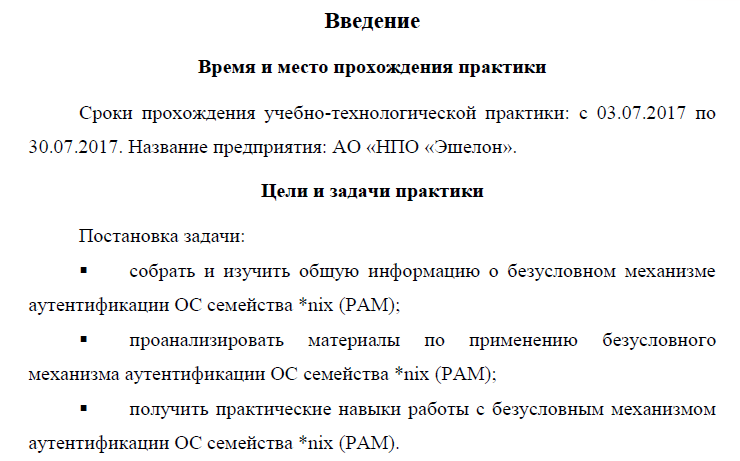 Введение

Время и место прохождения практики

Сроки прохождения учебно-технологической практики: с 03.07.2017 по 30.07.2017. Название предприятия: АО «НПО «Эшелон».

Цели и задачи практики

Постановка задачи:

▪ собрать и изучить общую информацию о безусловном механизме аутентификации ОС семейства *nix (PAM);

▪ проанализировать материалы по применению безусловного механизма аутентификации ОС семейства *nix (PAM);

▪ получить практические навыки работы с безусловным механизмом аутентификации ОС семейства *nix (PAM).